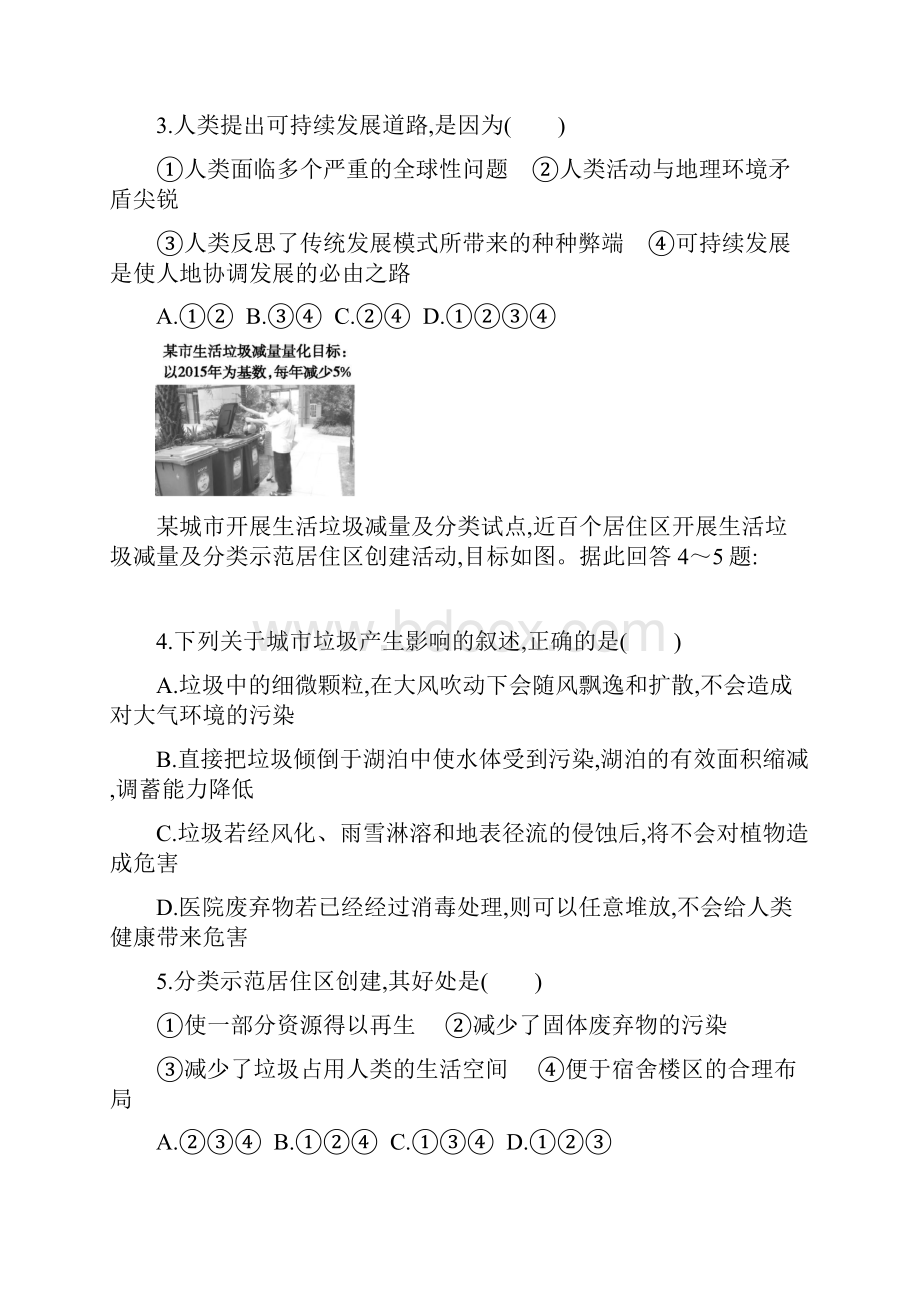 3.人类提出可持续发展道路,是因为(　　)

①人类面临多个严重的全球性问题　②人类活动与地理环境矛盾尖锐

③人类反思了传统发展模式所带来的种种弊端　④可持续发展是使人地协调发展的必由之路

A.①②　B.③④　C.②④　D.①②③④

某市生活垃圾减量量化目标：
以2015年为基数，每年减少5%

某城市开展生活垃圾减量及分类试点,近百个居住区开展生活垃圾减量及分类示范居住区创建活动,目标如图。据此回答 4～5 题:

www.bdocx.com

4.下列关于城市垃圾产生影响的叙述,正确的是(　　)

A.垃圾中的细微颗粒,在大风吹动下会随风飘逸和扩散,不会造成对大气环境的污染

B.直接把垃圾倾倒于湖泊中使水体受到污染,湖泊的有效面积缩减,调蓄能力降低

C.垃圾若经风化、雨雪淋溶和地表径流的侵蚀后,将不会对植物造成危害

D.医院废弃物若已经经过消毒处理,则可以任意堆放,不会给人类健康带来危害

5.分类示范居住区创建,其好处是(　　)

①使一部分资源得以再生　②减少了固体废弃物的污染

③减少了垃圾占用人类的生活空间　④便于宿舍楼区的合理布局

A.②③④　B.①②④　C.①③④　D.①②③